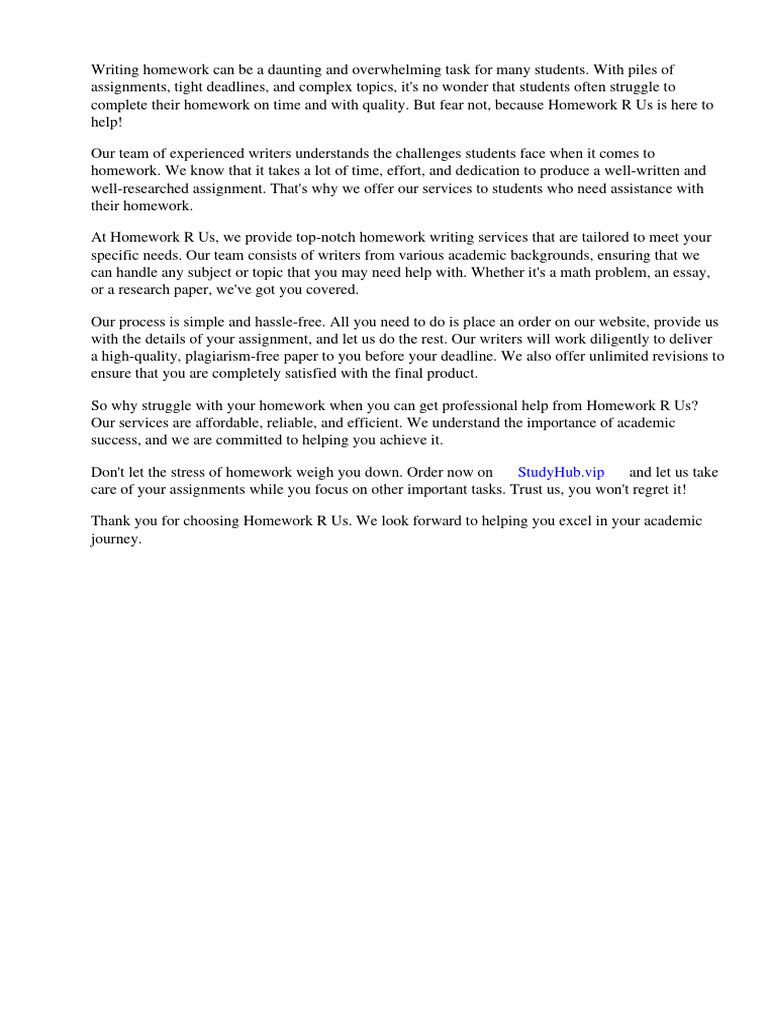 Writing homework can be a daunting and overwhelming task for many students. With piles of assignments, tight deadlines, and complex topics, it's no wonder that students often struggle to complete their homework on time and with quality. But fear not, because Homework R Us is here to help!

Our team of experienced writers understands the challenges students face when it comes to homework. We know that it takes a lot of time, effort, and dedication to produce a well-written and well-researched assignment. That's why we offer our services to students who need assistance with their homework.

At Homework R Us, we provide top-notch homework writing services that are tailored to meet your specific needs. Our team consists of writers from various academic backgrounds, ensuring that we can handle any subject or topic that you may need help with. Whether it's a math problem, an essay, or a research paper, we've got you covered.

Our process is simple and hassle-free. All you need to do is place an order on our website, provide us with the details of your assignment, and let us do the rest. Our writers will work diligently to deliver a high-quality, plagiarism-free paper to you before your deadline. We also offer unlimited revisions to ensure that you are completely satisfied with the final product.

So why struggle with your homework when you can get professional help from Homework R Us? Our services are affordable, reliable, and efficient. We understand the importance of academic success, and we are committed to helping you achieve it.

Don't let the stress of homework weigh you down. Order now on StudyHub.vip and let us take care of your assignments while you focus on other important tasks. Trust us, you won't regret it!

Thank you for choosing Homework R Us. We look forward to helping you excel in your academic journey.